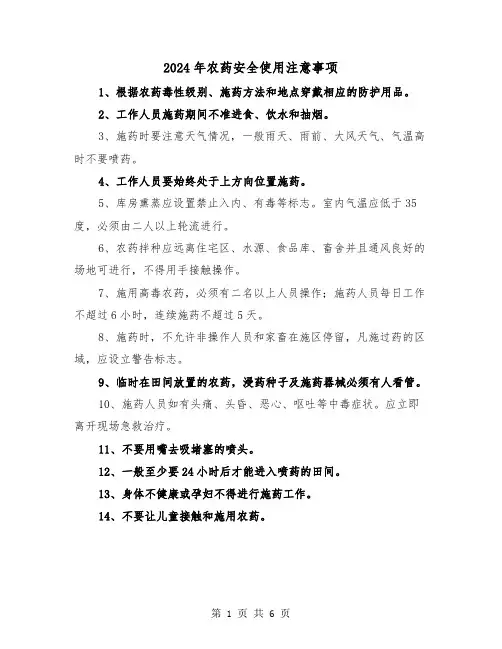 2024年农药安全使用注意事项

1、根据农药毒性级别、施药方法和地点穿戴相应的防护用品。

2、工作人员施药期间不准进食、饮水和抽烟。

3、施药时要注意天气情况，一般雨天、雨前、大风天气、气温高时不要喷药。

4、工作人员要始终处于上方向位置施药。

5、库房熏蒸应设置禁止入内、有毒等标志。室内气温应低于35度，必须由二人以上轮流进行。

6、农药拌种应远离住宅区、水源、食品库、畜舍并且通风良好的场地可进行，不得用手接触操作。

7、施用高毒农药，必须有二名以上人员操作；施药人员每日工作不超过6小时，连续施药不超过5天。

8、施药时，不允许非操作人员和家畜在施区停留，凡施过药的区域，应设立警告标志。

9、临时在田间放置的农药，浸药种子及施药器械必须有人看管。

10、施药人员如有头痛、头昏、恶心、呕吐等中毒症状。应立即离开现场急救治疗。

11、不要用嘴去吸堵塞的喷头。

12、一般至少要24小时后才能进入喷药的田间。

13、身体不健康或孕妇不得进行施药工作。

14、不要让儿童接触和施用农药。

第 1 页 共 6 页